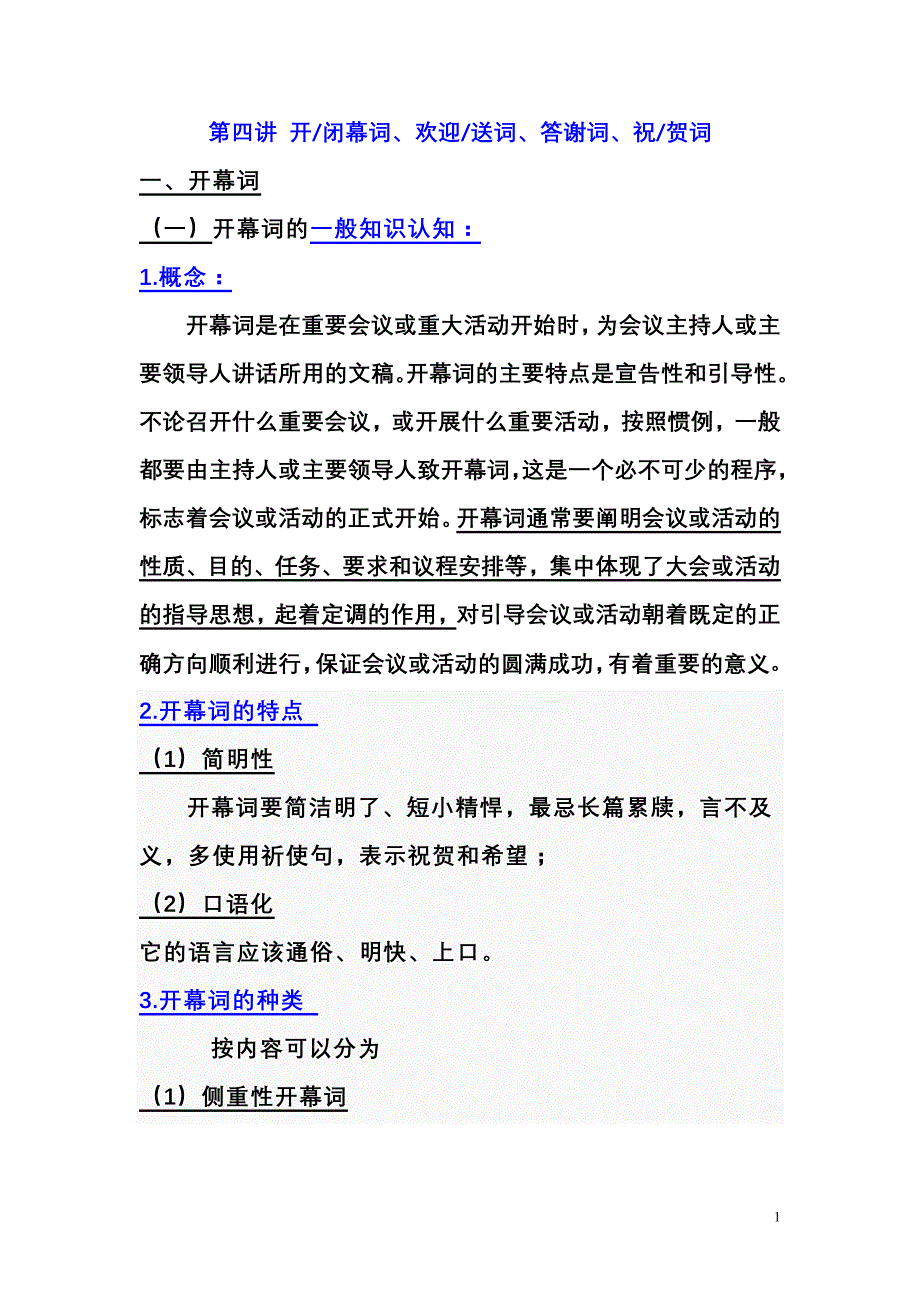 第四讲 开/闭幕词、欢迎/送词、答谢词、祝/贺词

一、开幕词

（一）开幕词的一般知识认知：

1.概念：

开幕词是在重要会议或重大活动开始时，为会议主持人或主要领导人讲话所用的文稿。开幕词的主要特点是宣告性和引导性。不论召开什么重要会议，或开展什么重要活动，按照惯例，一般都要由主持人或主要领导人致开幕词，这是一个必不可少的程序，标志着会议或活动的正式开始。开幕词通常要阐明会议或活动的性质、目的、任务、要求和议程安排等，集中体现了大会或活动的指导思想，起着定调的作用，对引导会议或活动朝着既定的正确方向顺利进行，保证会议或活动的圆满成功，有着重要的意义。

2.开幕词的特点

（1）简明性

开幕词要简洁明了、短小精悍，最忌长篇累牍，言不及义，多使用祈使句，表示祝贺和希望；

（2）口语化

它的语言应该通俗、明快、上口。

3.开幕词的种类

按内容可以分为

（1）侧重性开幕词

1